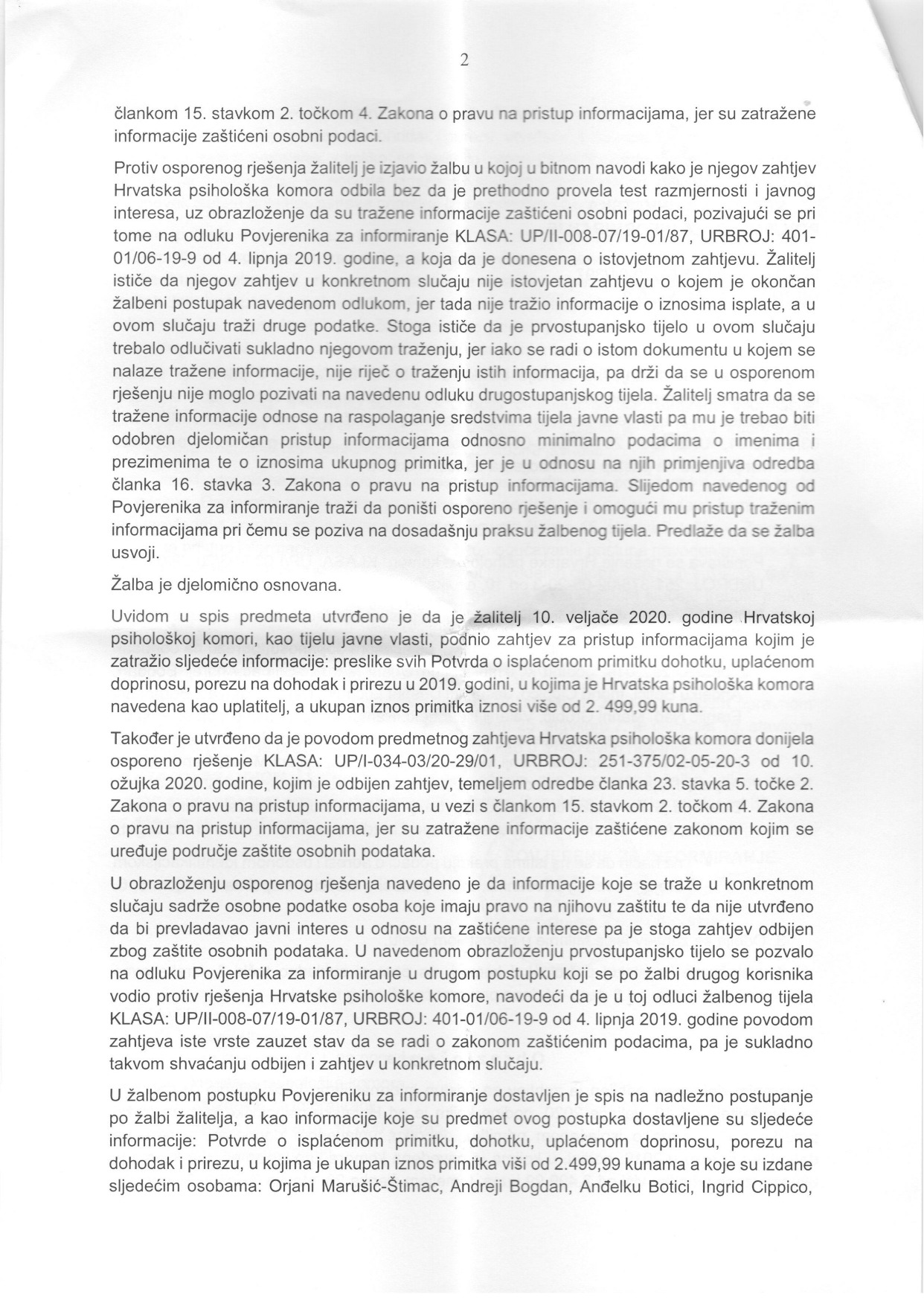 2

člankom 15. stavkom 2. točkom 4. Zakona o pravu na pristup informacijama, jer su zatražene informacije zaštićeni osobni podaci.

Protiv osporenog rješenja žalitelj je izjavio žalbu u kojoj u bitnom navodi kako je njegov zahtjev Hrvatska psihološka komora odbila bez da je prethodno provela test razmjernosti i javnog interesa, uz obrazloženje da su tražene informacije zaštićeni osobni podaci, pozivajući se pri tome na odluku Povjerenika za informiranje KLASA: UP/II-008-07/19-01/87, URBROJ: 401-01/06-19-9 od 4. lipnja 2019. godine, a koja da je donesena o istovjetnom zahtjevu. Žalitelj ističe da njegov zahtjev u konkretnom slučaju nije istovjetan zahtjevu o kojem je okončan žalbeni postupak navedenom odlukom, jer tada nije tražio informacije o iznosima isplate, a u ovom slučaju traži druge podatke. Stoga ističe da je prvostupanjsko tijelo u ovom slučaju trebalo odlučivati sukladno njegovom traženju, jer iako se radi o istom dokumentu u kojem se nalaze tražene informacije, nije riječ o traženju istih informacija, pa drži da se u osporenom rješenju nije moglo pozivati na navedenu odluku drugostupanjskog tijela. Žalitelj smatra da se tražene informacije odnose na raspolaganje sredstvima tijela javne vlasti pa mu je trebao biti odobren djelomičan pristup informacijama odnosno minimalno podacima o imenima i prezimenima te o iznosima ukupnog primitka, jer je u odnosu na njih primjenjiva odredba članka 16. stavka 3. Zakona o pravu na pristup informacijama. Slijedom navedenog od Povjerenika za informiranje traži da poništi osporeno rješenje i omogući mu pristup traženim informacijama pri čemu se poziva na dosadašnju praksu žalbenog tijela. Predlaže da se žalba usvoji.

Žalba je djelomično osnovana.

Uvidom u spis predmeta utvrđeno je da je žalitelj 10. veljače 2020. godine Hrvatskoj psihološkoj komori, kao tijelu javne vlasti, podnio zahtjev za pristup informacijama kojim je zatražio sljedeće informacije: preslike svih Potvrda o isplaćenom primitku dohotku, uplaćenom doprinosu, porezu na dohodak i prirezu u 2019. godini, u kojima je Hrvatska psihološka komora navedena kao uplatitelj, a ukupan iznos primitka iznosi više od 2. 499,99 kuna.

Također je utvrđeno da je povodom predmetnog zahtjeva Hrvatska psihološka komora donijela osporeno rješenje KLASA: UP/I-034-03/20-29/01, URBROJ: 251-375/02-05-20-3 od 10. ožujka 2020. godine, kojim je odbijen zahtjev, temeljem odredbe članka 23. stavka 5. točke 2. Zakona o pravu na pristup informacijama, u vezi s člankom 15. stavkom 2. točkom 4. Zakona o pravu na pristup informacijama, jer su zatražene informacije zaštićene zakonom kojim se uređuje područje zaštite osobnih podataka.

U obrazloženju osporenog rješenja navedeno je da informacije koje se traže u konkretnom slučaju sadrže osobne podatke osoba koje imaju pravo na njihovu zaštitu te da nije utvrđeno da bi prevladavao javni interes u odnosu na zaštićene interese pa je stoga zahtjev odbijen zbog zaštite osobnih podataka. U navedenom obrazloženju prvostupanjsko tijelo se pozvalo na odluku Povjerenika za informiranje u drugom postupku koji se po žalbi drugog korisnika vodio protiv rješenja Hrvatske psihološke komore, navodeći da je u toj odluci žalbenog tijela KLASA: UP/II-008-07/19-01/87, URBROJ: 401-01/06-19-9 od 4. lipnja 2019. godine povodom zahtjeva iste vrste zauzet stav da se radi o zakonom zaštićenim podacima, pa je sukladno takvom shvaćanju odbijen i zahtjev u konkretnom slučaju.

U žalbenom postupku Povjereniku za informiranje dostavljen je spis na nadležno postupanje po žalbi žalitelja, a kao informacije koje su predmet ovog postupka dostavljene su sljedeće informacije: Potvrde o isplaćenom primitku, dohotku, uplaćenom doprinosu, porezu na dohodak i prirezu, u kojima je ukupan iznos primitka viši od 2.499,99 kunama a koje su izdane sljedećim osobama: Orjani Marušić-Štimac, Andreji Bogdan, Anđelku Botici, Ingrid Cippico,